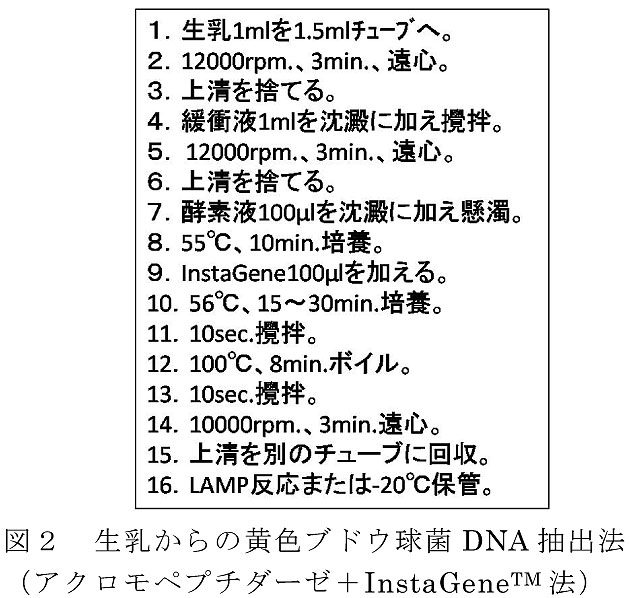 1．生乳1mlを1.5mlチューブへ。
2．12000rpm.、3min.、遠心。
3．上清を捨てる。
4．緩衝液1mlを沈澱に加え攪拌。
5．12000rpm.、3min.、遠心。
6．上清を捨てる。
7．酵素液100μlを沈澱に加え懸濁。
8．55℃、10min.培養。
9．InstaGene100μlを加える。
10．56℃、15～30min.培養。
11．10sec.攪拌。
12．100℃、8min.ボイル。
13．10sec.攪拌。
14．10000rpm.、3min.遠心。
15．上清を別のチューブに回収。
16．LAMP反応または-20℃保管。

図2　生乳からの黄色ブドウ球菌DNA抽出法
（アクロモペプチダーゼ＋InstaGene™法）